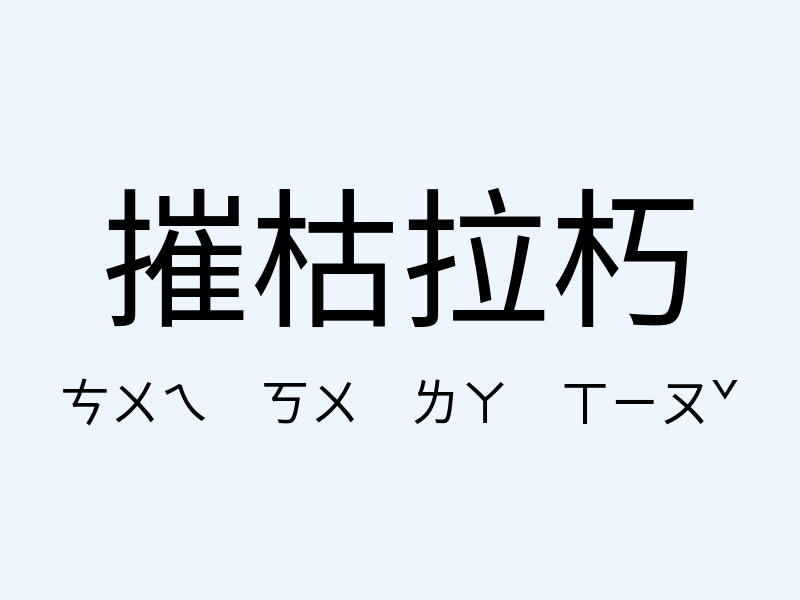 摧枯拉朽

ㄘㄨㄟ ㄎㄨ ㄌㄚ ㄒㄧㄡˇ